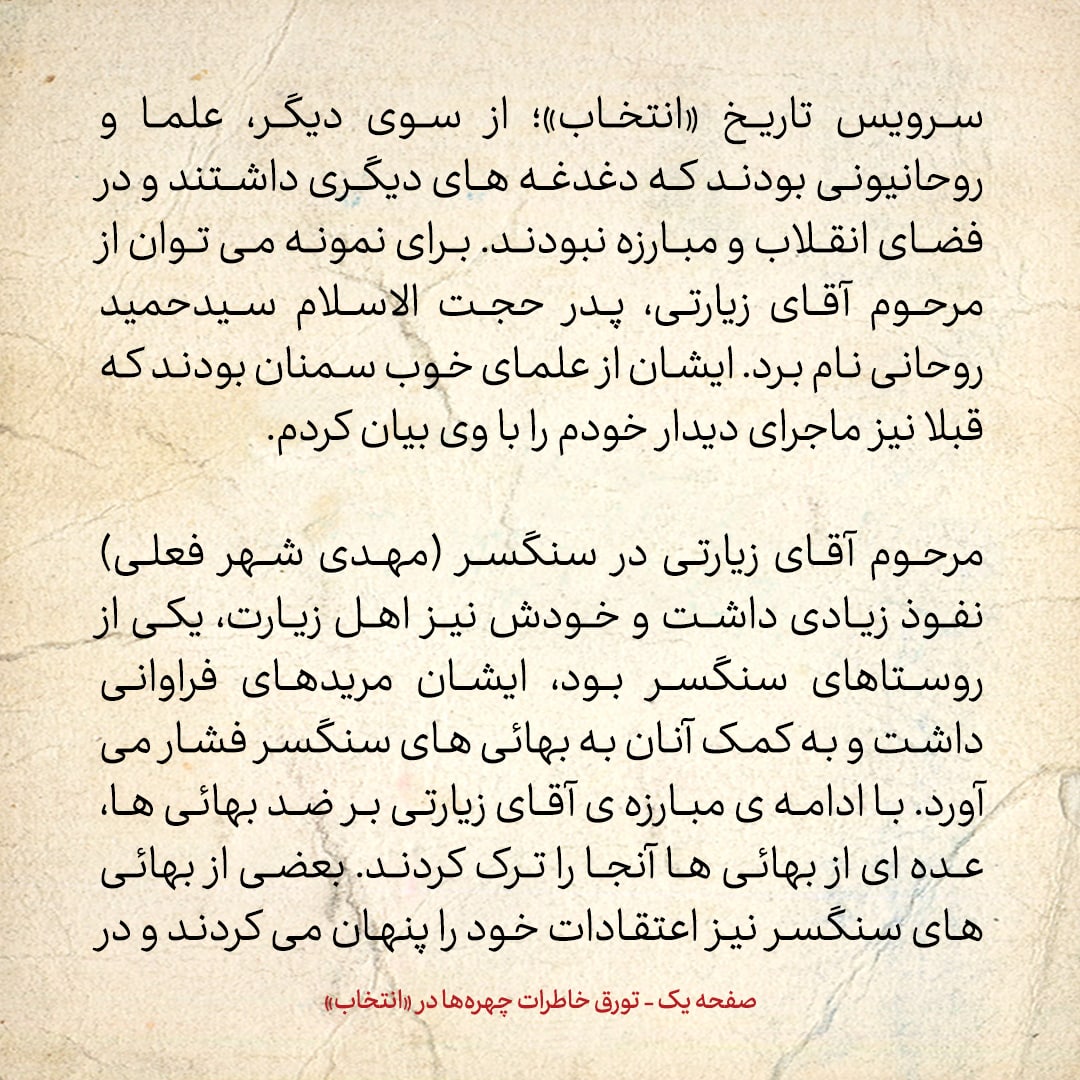 سرویس تاریخ «انتخاب»؛ از سوی دیگر، علما و روحانیونی بودند که دغدغه های دیگری داشتند و در فضای انقلاب و مبارزه نبودند. برای نمونه می توان از مرحوم آقای زیارتی، پدر حجت الاسلام سیدحمید روحانی نام برد. ایشان از علمای خوب سمنان بودند که قبلا نیز ماجرای دیدار خودم را با وی بیان کردم.

مرحوم آقای زیارتی در سنگسر (مهدی شهر فعلی) نفوذ زیادی داشت و خودش نیز اهل زیارت، یکی از روستاهای سنگسر بود، ایشان مریدهای فراوانی داشت و به کمک آنان به بهائی های سنگسر فشار می آورد. با ادامه ی مبارزه ی آقای زیارتی بر ضد بهائی ها، عده ای از بهائی ها آنجا را ترک کردند. بعضی از بهائی های سنگسر نیز اعتقادات خود را پنهان می کردند و در

صفحه یک - تورق خاطرات چهره‌ها در «انتخاب»